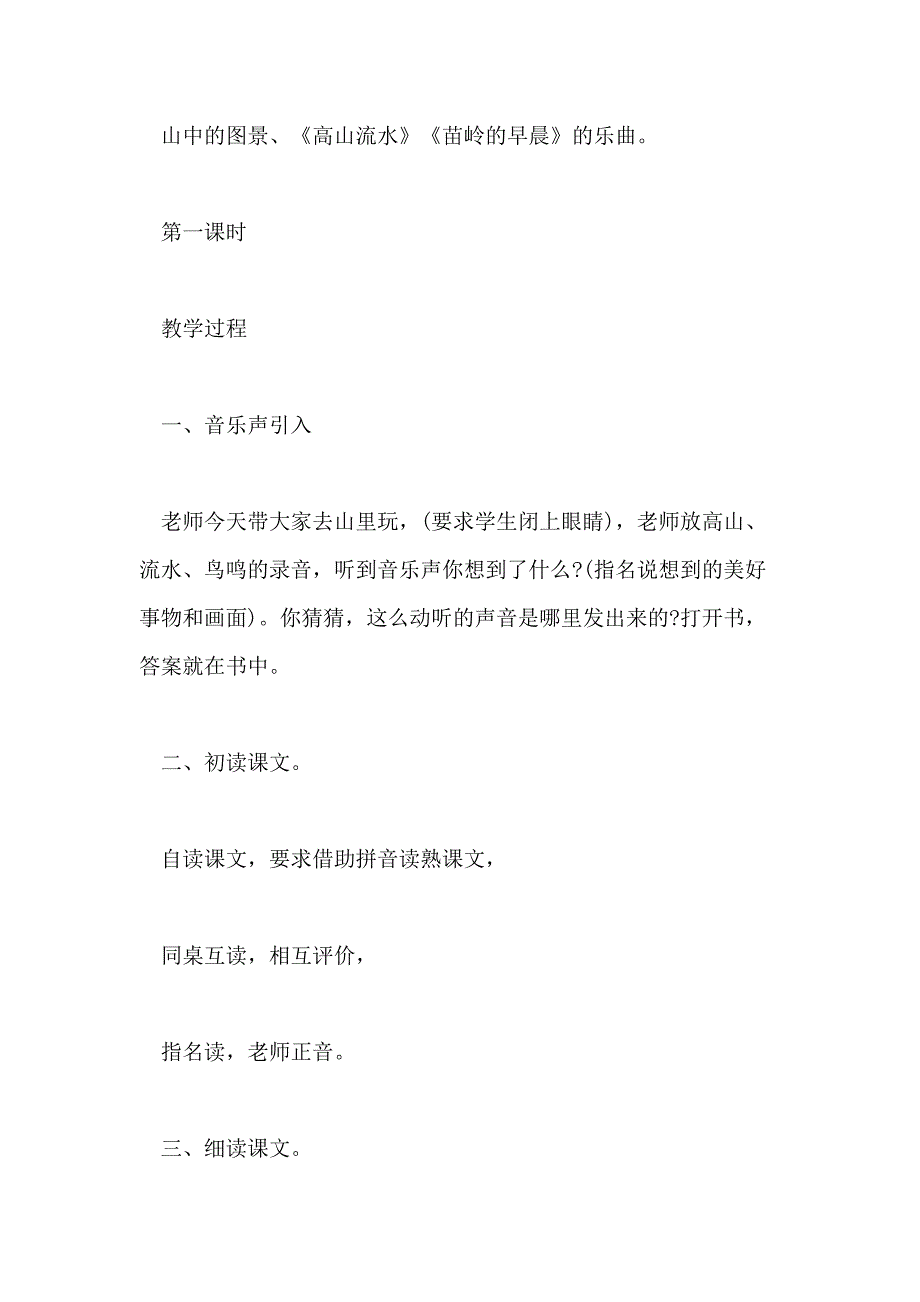 山中的图景、《高山流水》《苗岭的早晨》的乐曲。

第一课时

教学过程

一、音乐声引入

老师今天带大家去山里玩，(要求学生闭上眼睛)，老师放高山、流水、鸟鸣的录音，听到音乐声你想到了什么?(指名说想到的美好事物和画面)。你猜猜，这么动听的声音是哪里发出来的?打开书，答案就在书中。

二、初读课文。

自读课文，要求借助拼音读熟课文，

同桌互读，相互评价，

指名读，老师正音。

三、细读课文。